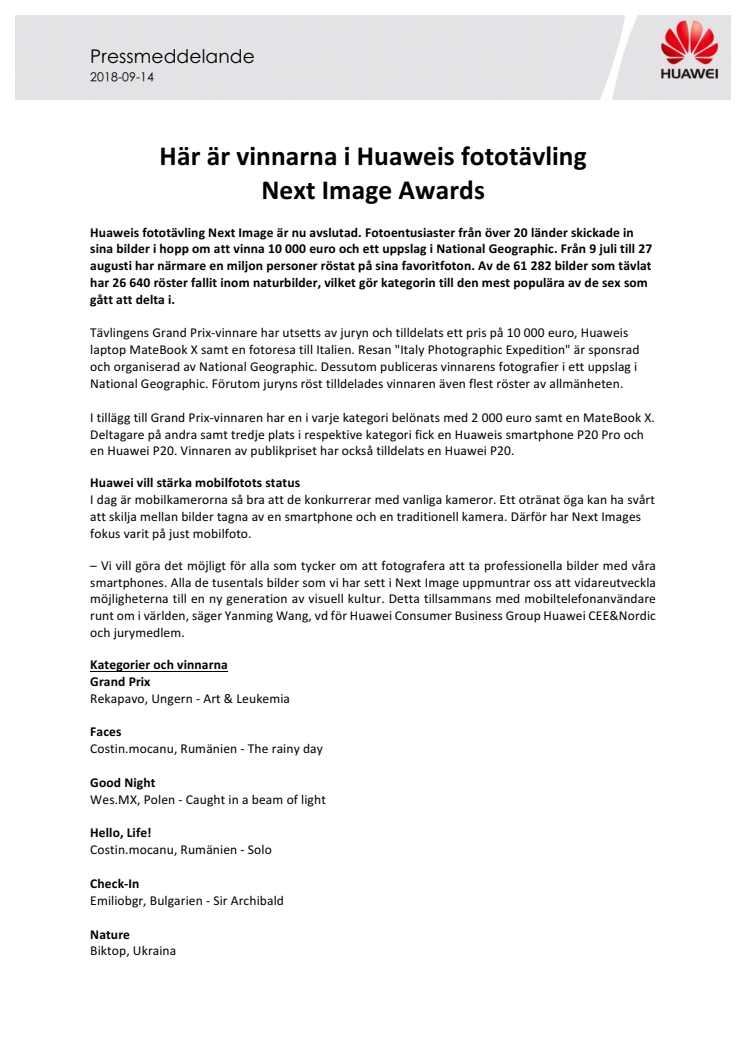 Pressmeddelande
2018-09-14

HUAWEI

Här är vinnarna i Huaweis fototävling
Next Image Awards

Huaweis fototävling Next Image är nu avslutad. Fotoentusiaster från över 20 länder skickade in sina bilder i hopp om att vinna 10 000 euro och ett uppslag i National Geographic. Från 9 juli till 27 augusti har närmare en miljon personer röstat på sina favoritfoton. Av de 61 282 bilder som tävlat har 26 640 röster fallit inom naturbilder, vilket gör kategorin till den mest populära av de sex som gått att delta i.

Tävlingens Grand Prix-vinnare har utsetts av juryn och tilldelats ett pris på 10 000 euro, Huaweis laptop MateBook X samt en fotoresa till Italien. Resan "Italy Photographic Expedition" är sponsrad och organiserad av National Geographic. Dessutom publiceras vinnarens fotografier i ett uppslag i National Geographic. Förutom juryns röst tilldelades vinnaren även flest röster av allmänheten.

I tillägg till Grand Prix-vinnaren har en i varje kategori belönats med 2 000 euro samt en MateBook X. Deltagare på andra samt tredje plats i respektive kategori fick en Huaweis smartphone P20 Pro och en Huawei P20. Vinnaren av publikpriset har också tilldelats en Huawei P20.

Huawei vill stärka mobilfotots status
I dag är mobilkamerorna så bra att de konkurrerar med vanliga kameror. Ett otränat öga kan ha svårt att skilja mellan bilder tagna av en smartphone och en traditionell kamera. Därför har Next Images fokus varit på just mobilfoto.

– Vi vill göra det möjligt för alla som tycker om att fotografera att ta professionella bilder med våra smartphones. Alla de tusentals bilder som vi har sett i Next Image uppmuntrar oss att vidareutveckla möjligheterna till en ny generation av visuell kultur. Detta tillsammans med mobiltelefonanvändare runt om i världen, säger Yanming Wang, vd för Huawei Consumer Business Group Huawei CEE&Nordic och jurymedlem.

Kategorier och vinnarna
Grand Prix
Rekapavo, Ungern - Art & Leukemia

Faces
Costin.mocanu, Rumänien - The rainy day

Good Night
Wes.MX, Polen - Caught in a beam of light

Hello, Life!
Costin.mocanu, Rumänien - Solo

Check-In
Emiliobgr, Bulgarien - Sir Archibald

Nature
Biktop, Ukraina